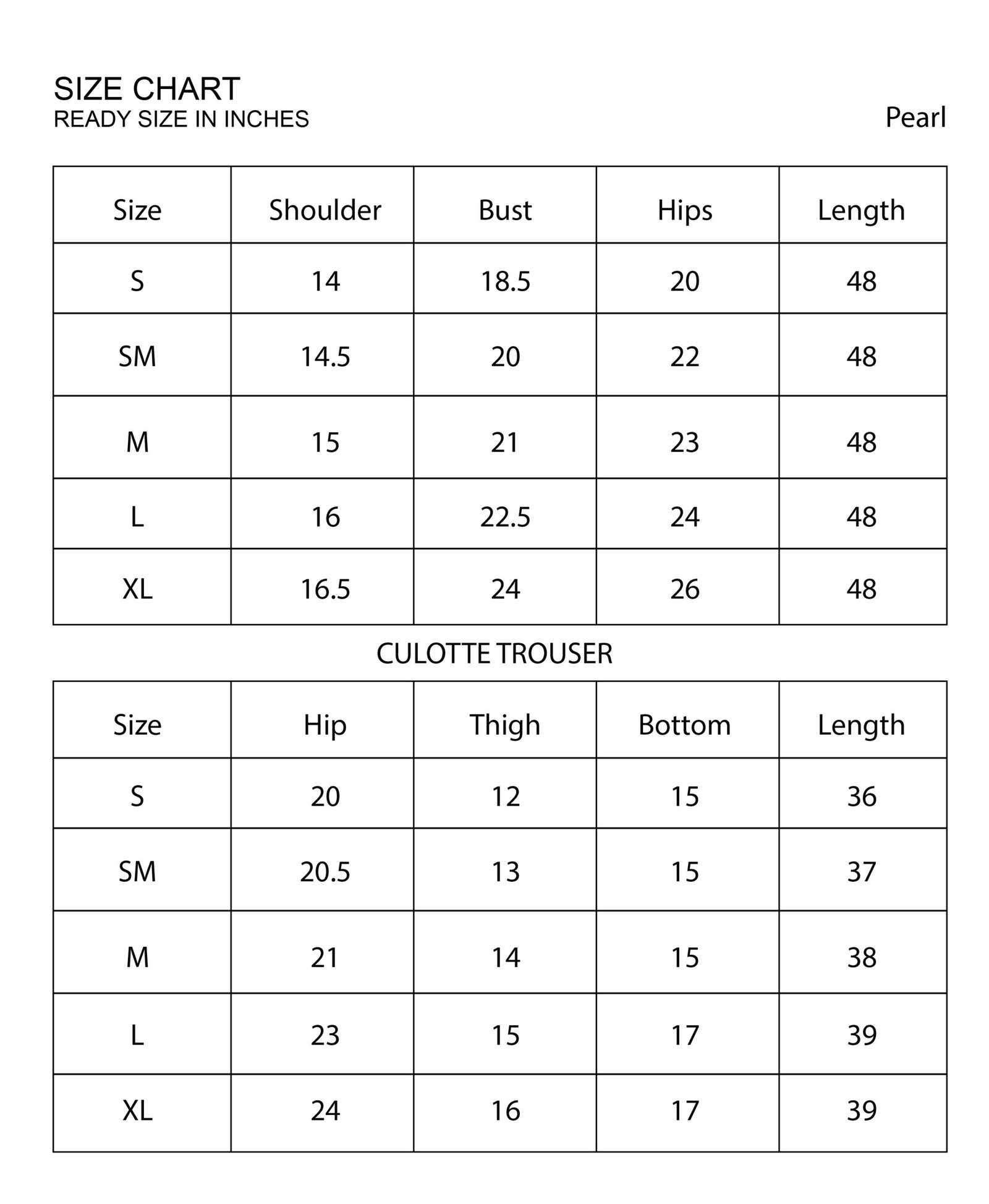 SIZE CHART
READY SIZE IN INCHES

Pearl

| Size | Shoulder | Bust | Hips | Length |
|---|---|---|---|---|
| S | 14 | 18.5 | 20 | 48 |
| SM | 14.5 | 20 | 22 | 48 |
| M | 15 | 21 | 23 | 48 |
| L | 16 | 22.5 | 24 | 48 |
| XL | 16.5 | 24 | 26 | 48 |

CULOTTE TROUSER

| Size | Hip | Thigh | Bottom | Length |
|---|---|---|---|---|
| S | 20 | 12 | 15 | 36 |
| SM | 20.5 | 13 | 15 | 37 |
| M | 21 | 14 | 15 | 38 |
| L | 23 | 15 | 17 | 39 |
| XL | 24 | 16 | 17 | 39 |